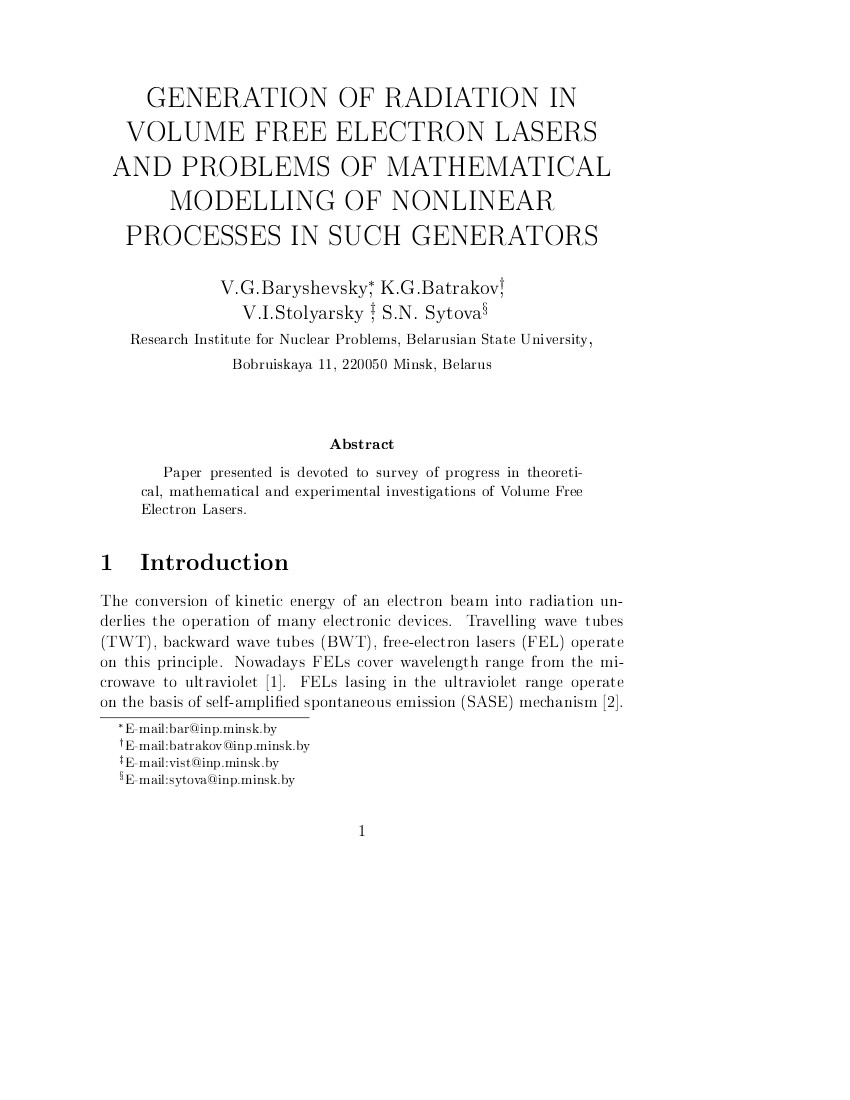 GENERATION OF RADIATION IN VOLUME FREE ELECTRON LASERS AND PROBLEMS OF MATHEMATICAL MODELLING OF NONLINEAR PROCESSES IN SUCH GENERATORS

V.G.Baryshevsky$^*$, K.G.Batrakov$^\dagger$, V.I.Stolyarsky $^\ddagger$, S.N. Sytova$^\S$

Research Institute for Nuclear Problems, Belarusian State University, Bobruiskaya 11, 220050 Minsk, Belarus

Abstract

Paper presented is devoted to survey of progress in theoretical, mathematical and experimental investigations of Volume Free Electron Lasers.

1 Introduction

The conversion of kinetic energy of an electron beam into radiation underlies the operation of many electronic devices. Travelling wave tubes (TWT), backward wave tubes (BWT), free-electron lasers (FEL) operate on this principle. Nowadays FELs cover wavelength range from the microwave to ultraviolet [1]. FELs lasing in the ultraviolet range operate on the basis of self-amplified spontaneous emission (SASE) mechanism [2].

$^*$E-mail:bar@inp.minsk.by
$^\dagger$E-mail:batrakov@inp.minsk.by
$^\ddagger$E-mail:vist@inp.minsk.by
$^\S$E-mail:sytova@inp.minsk.by

1